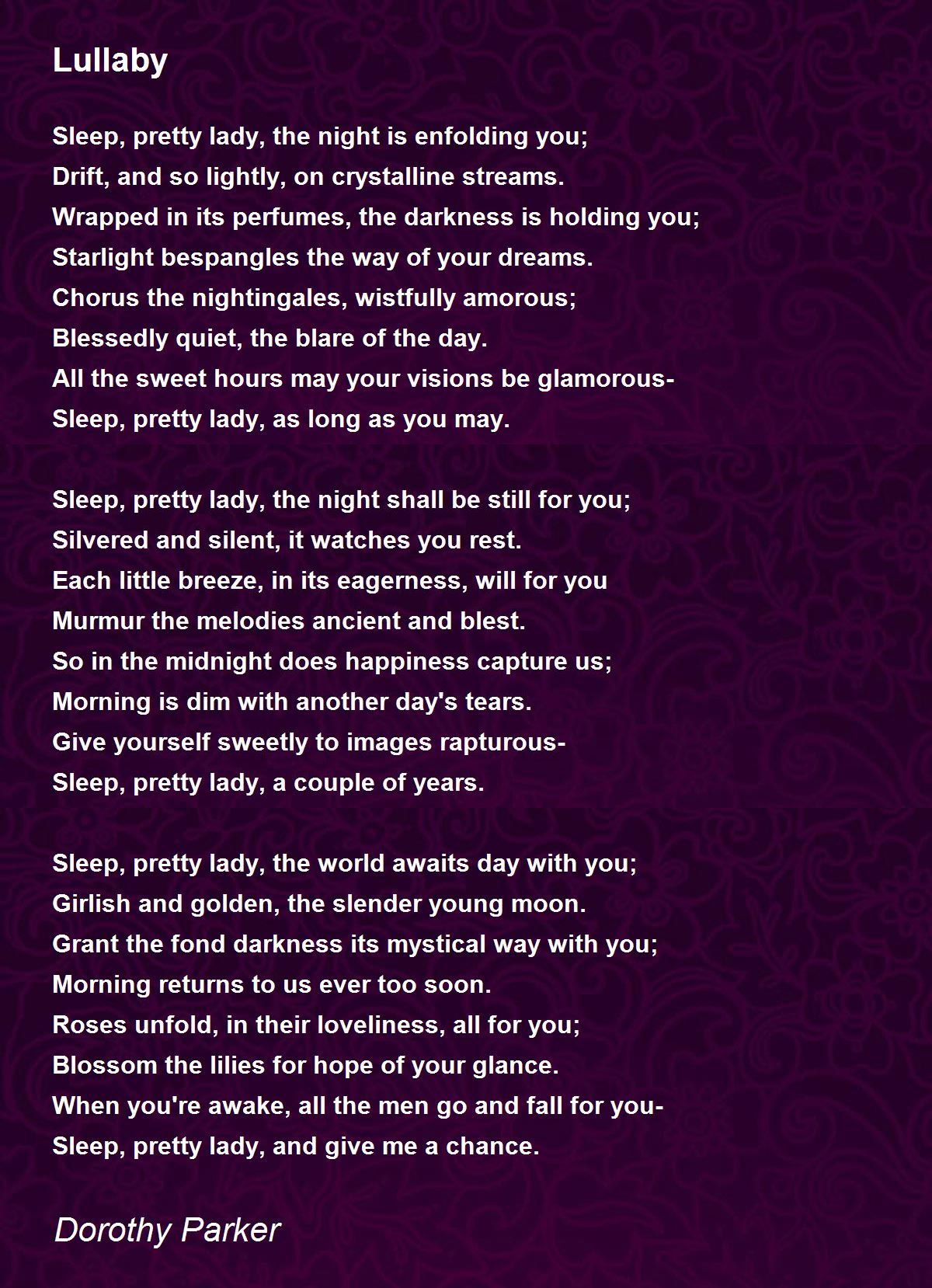 Lullaby

Sleep, pretty lady, the night is enfolding you;
Drift, and so lightly, on crystalline streams.
Wrapped in its perfumes, the darkness is holding you;
Starlight bespangles the way of your dreams.
Chorus the nightingales, wistfully amorous;
Blessedly quiet, the blare of the day.
All the sweet hours may your visions be glamorous-
Sleep, pretty lady, as long as you may.

Sleep, pretty lady, the night shall be still for you;
Silvered and silent, it watches you rest.
Each little breeze, in its eagerness, will for you
Murmur the melodies ancient and blest.
So in the midnight does happiness capture us;
Morning is dim with another day's tears.
Give yourself sweetly to images rapturous-
Sleep, pretty lady, a couple of years.

Sleep, pretty lady, the world awaits day with you;
Girlish and golden, the slender young moon.
Grant the fond darkness its mystical way with you;
Morning returns to us ever too soon.
Roses unfold, in their loveliness, all for you;
Blossom the lilies for hope of your glance.
When you're awake, all the men go and fall for you-
Sleep, pretty lady, and give me a chance.

Dorothy Parker